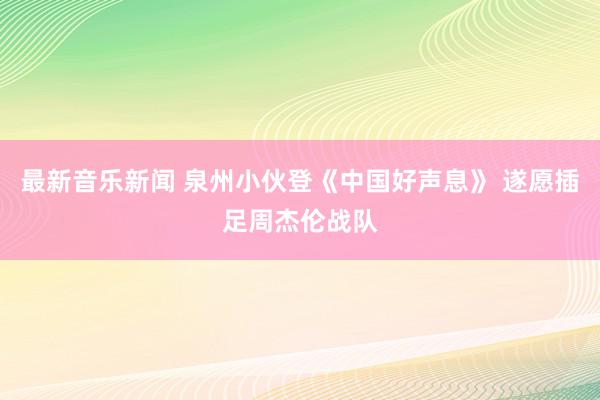 最新音乐新闻 泉州小伙登《中国好声息》 遂愿插足周杰伦战队